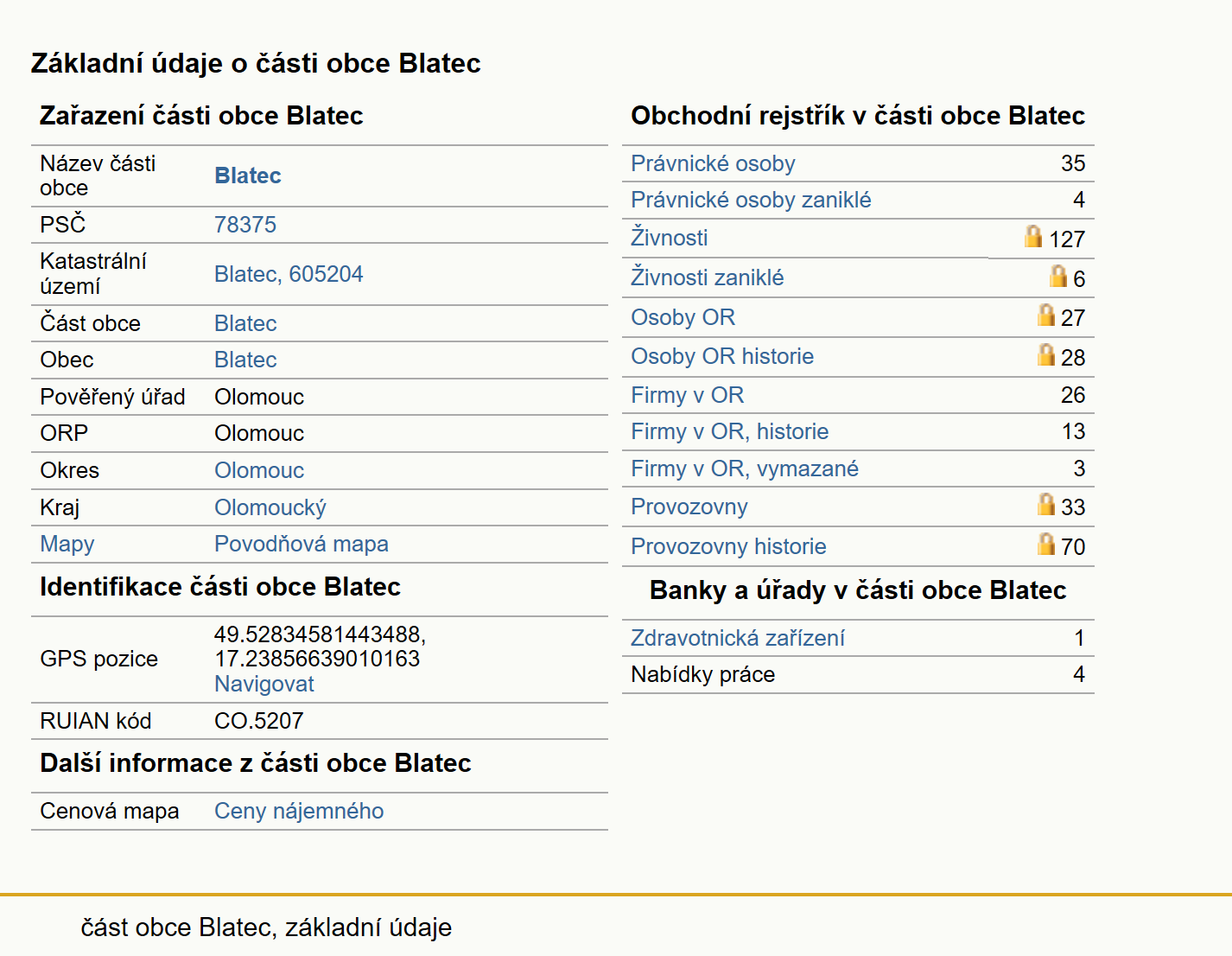 Základní údaje o části obce Blatec

Zařazení části obce Blatec

| | |
|---|---|
| Název části obce | Blatec |
| PSČ | 78375 |
| Katastrální území | Blatec, 605204 |
| Část obce | Blatec |
| Obec | Blatec |
| Pověřený úřad | Olomouc |
| ORP | Olomouc |
| Okres | Olomouc |
| Kraj | Olomoucký |
| Mapy | Povodňová mapa |

Identifikace části obce Blatec

| | |
|---|---|
| GPS pozice | 49.52834581443488, 17.23856639010163 Navigovat |
| RUIAN kód | CO.5207 |

Další informace z části obce Blatec

| | |
|---|---|
| Cenová mapa | Ceny nájemného |

Obchodní rejstřík v části obce Blatec

| | |
|---|---|
| Právnické osoby | 35 |
| Právnické osoby zaniklé | 4 |
| Živnosti | 127 |
| Živnosti zaniklé | 6 |
| Osoby OR | 27 |
| Osoby OR historie | 28 |
| Firmy v OR | 26 |
| Firmy v OR, historie | 13 |
| Firmy v OR, vymazané | 3 |
| Provozovny | 33 |
| Provozovny historie | 70 |

Banky a úřady v části obce Blatec

| | |
|---|---|
| Zdravotnická zařízení | 1 |
| Nabídky práce | 4 |

část obce Blatec, základní údaje